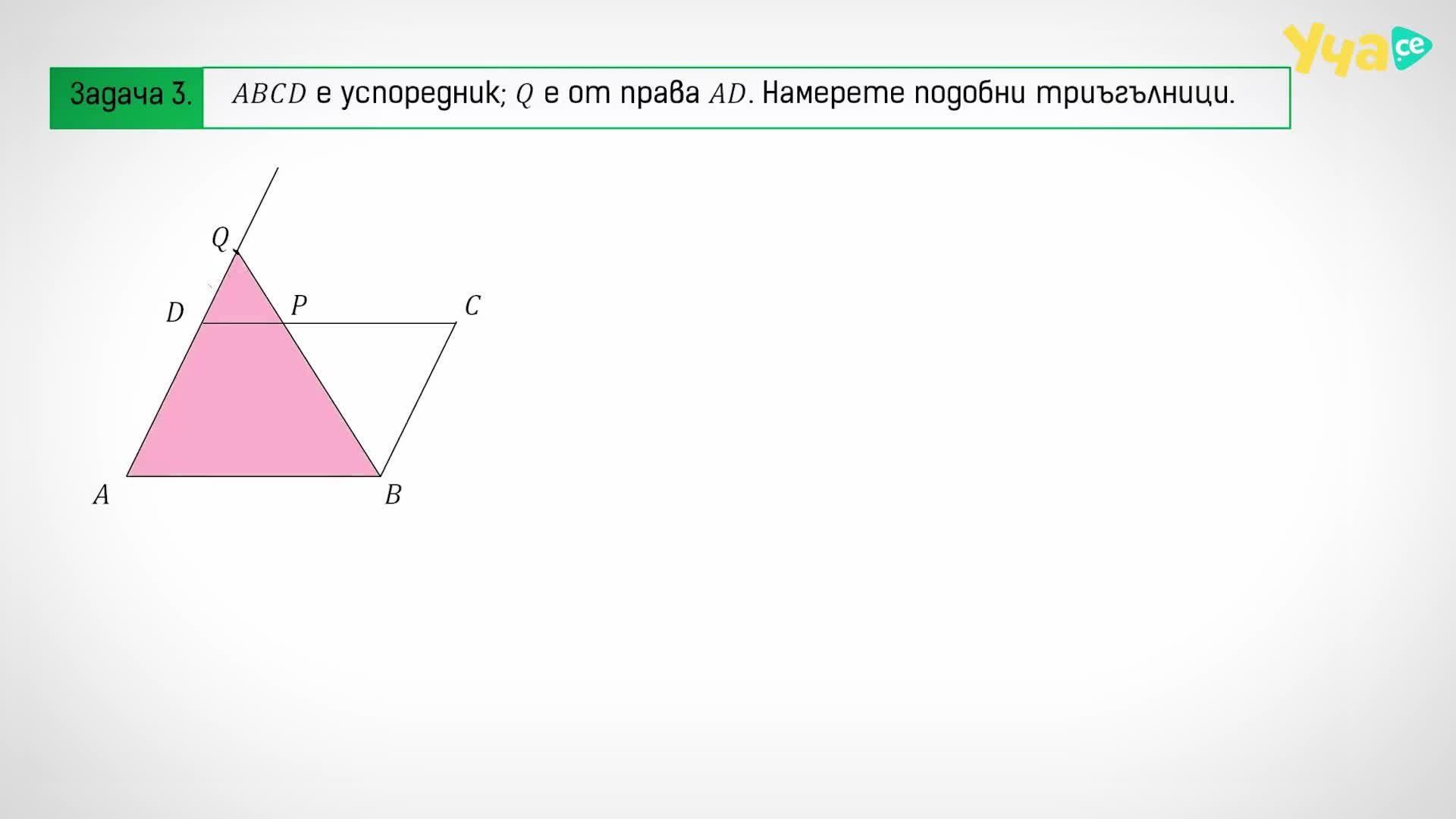 Уча.се

Задача 3. $ABCD$ е успоредник; $Q$ е от права $AD$. Намерете подобни триъгълници.

$Q$
$D$
$P$
$C$
$A$
$B$